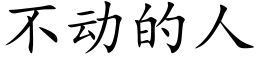 不动的人